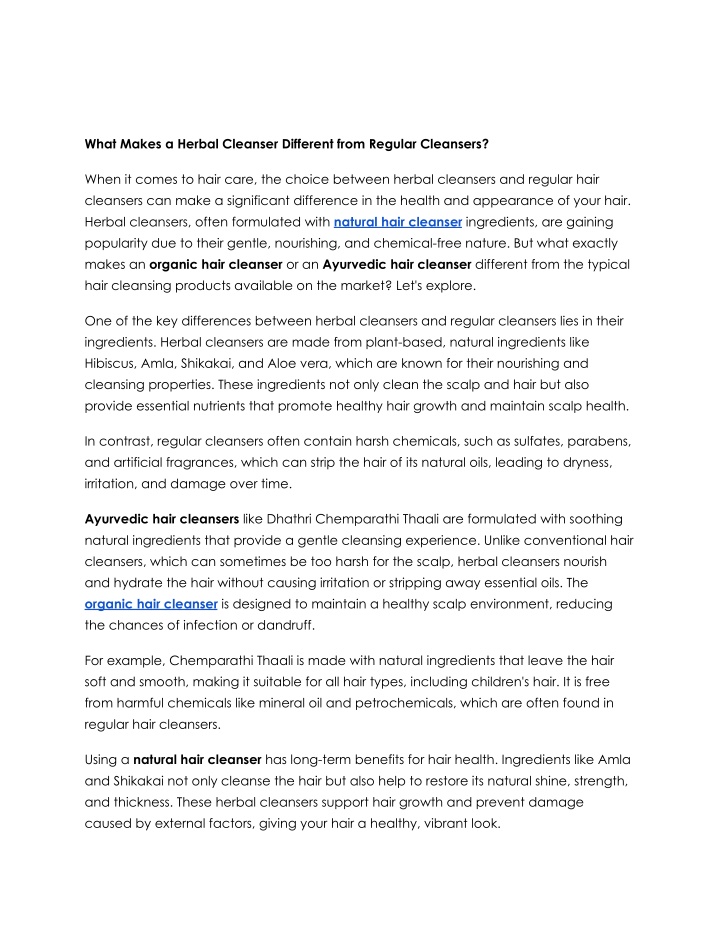 What Makes a Herbal Cleanser Different from Regular Cleansers?

When it comes to hair care, the choice between herbal cleansers and regular hair cleansers can make a significant difference in the health and appearance of your hair. Herbal cleansers, often formulated with natural hair cleanser ingredients, are gaining popularity due to their gentle, nourishing, and chemical-free nature. But what exactly makes an organic hair cleanser or an Ayurvedic hair cleanser different from the typical hair cleansing products available on the market? Let's explore.

One of the key differences between herbal cleansers and regular cleansers lies in their ingredients. Herbal cleansers are made from plant-based, natural ingredients like Hibiscus, Amla, Shikakai, and Aloe vera, which are known for their nourishing and cleansing properties. These ingredients not only clean the scalp and hair but also provide essential nutrients that promote healthy hair growth and maintain scalp health.

In contrast, regular cleansers often contain harsh chemicals, such as sulfates, parabens, and artificial fragrances, which can strip the hair of its natural oils, leading to dryness, irritation, and damage over time.

Ayurvedic hair cleansers like Dhathri Chemparathi Thaali are formulated with soothing natural ingredients that provide a gentle cleansing experience. Unlike conventional hair cleansers, which can sometimes be too harsh for the scalp, herbal cleansers nourish and hydrate the hair without causing irritation or stripping away essential oils. The organic hair cleanser is designed to maintain a healthy scalp environment, reducing the chances of infection or dandruff.

For example, Chemparathi Thaali is made with natural ingredients that leave the hair soft and smooth, making it suitable for all hair types, including children's hair. It is free from harmful chemicals like mineral oil and petrochemicals, which are often found in regular hair cleansers.

Using a natural hair cleanser has long-term benefits for hair health. Ingredients like Amla and Shikakai not only cleanse the hair but also help to restore its natural shine, strength, and thickness. These herbal cleansers support hair growth and prevent damage caused by external factors, giving your hair a healthy, vibrant look.